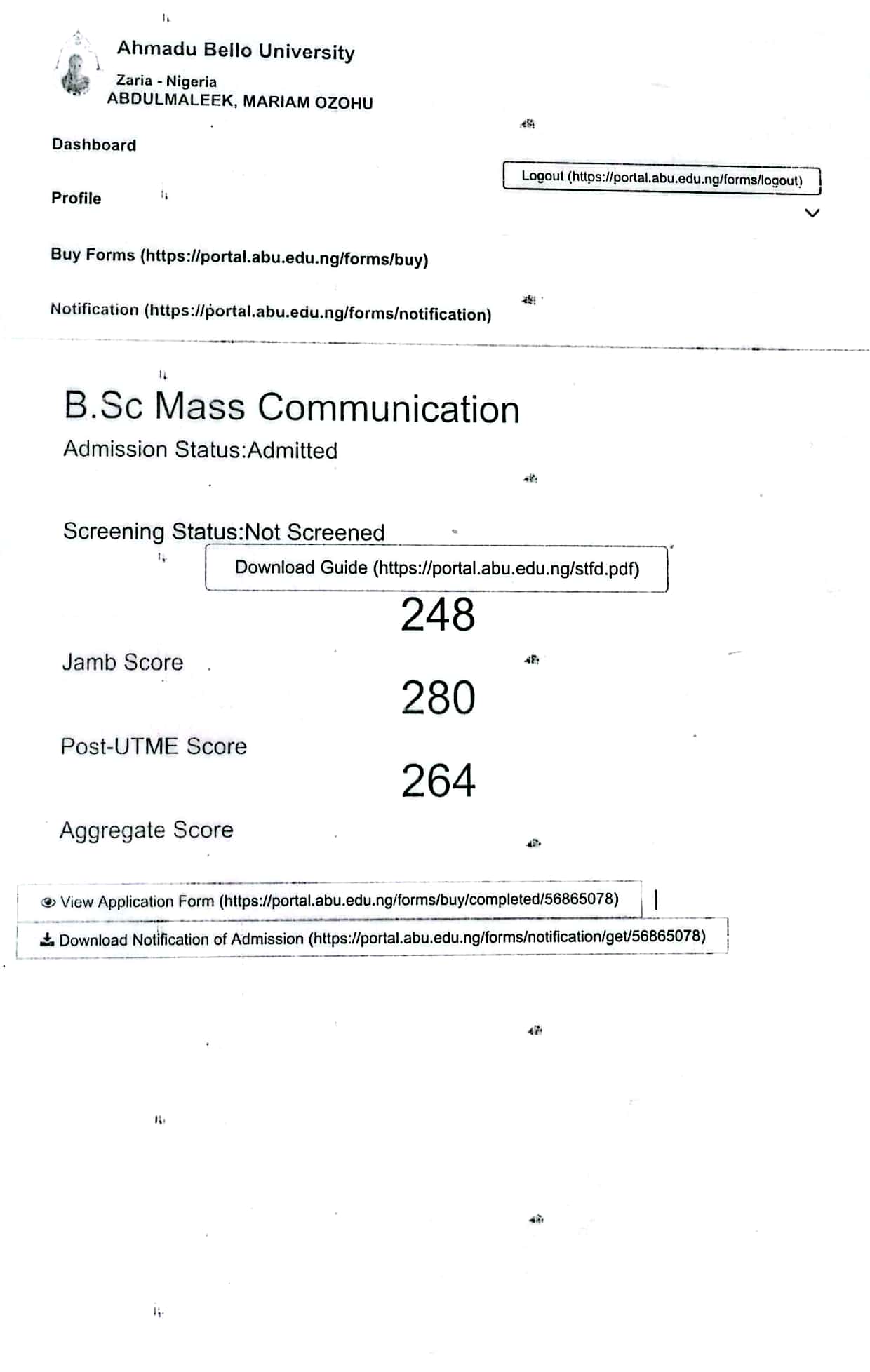 Ahmadu Bello University
Zaria - Nigeria
ABDULMALEEK, MARIAM OZOHU

Dashboard

Logout (https://portal.abu.edu.ng/forms/logout)

Profile

Buy Forms (https://portal.abu.edu.ng/forms/buy)

Notification (https://portal.abu.edu.ng/forms/notification)

B.Sc Mass Communication
Admission Status:Admitted

Screening Status:Not Screened

Download Guide (https://portal.abu.edu.ng/stfd.pdf)

248
Jamb Score

280
Post-UTME Score

264
Aggregate Score

View Application Form (https://portal.abu.edu.ng/forms/buy/completed/56865078)

Download Notification of Admission (https://portal.abu.edu.ng/forms/notification/get/56865078)